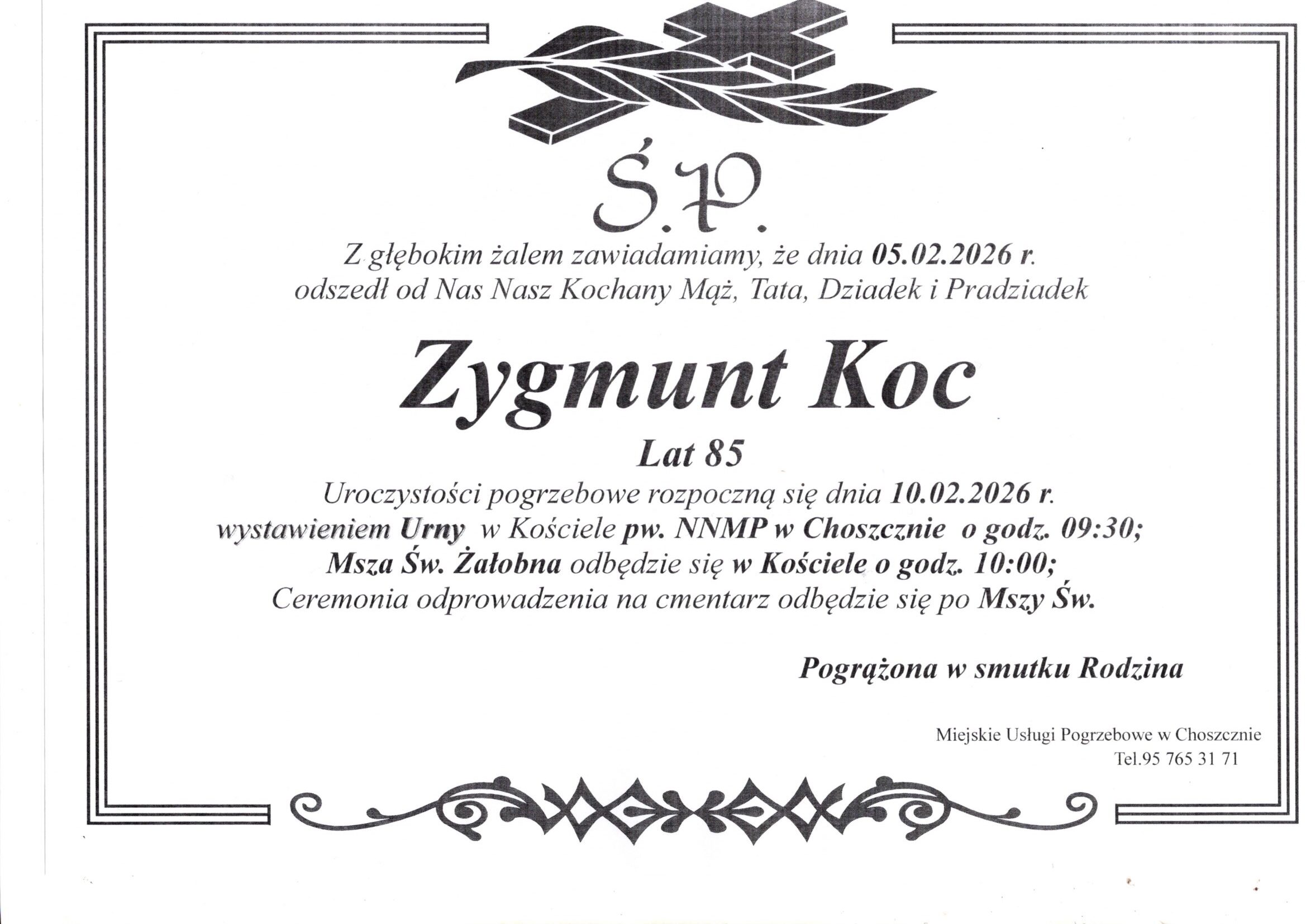 Ś.P.

Z głębokim żalem zawiadamiamy, że dnia 05.02.2026 r. odszedł od Nas Nasz Kochany Mąż, Tata, Dziadek i Pradziadek

Zygmunt Koc

Lat 85

Uroczystości pogrzebowe rozpoczną się dnia 10.02.2026 r. wystawieniem Urny w Kościele pw. NNMP w Choszcznie o godz. 09:30; Msza Św. Żałobna odbędzie się w Kościele o godz. 10:00; Ceremonia odprowadzenia na cmentarz odbędzie się po Mszy Św.

Pogrążona w smutku Rodzina

Miejskie Usługi Pogrzebowe w Choszcznie
Tel.95 765 31 71